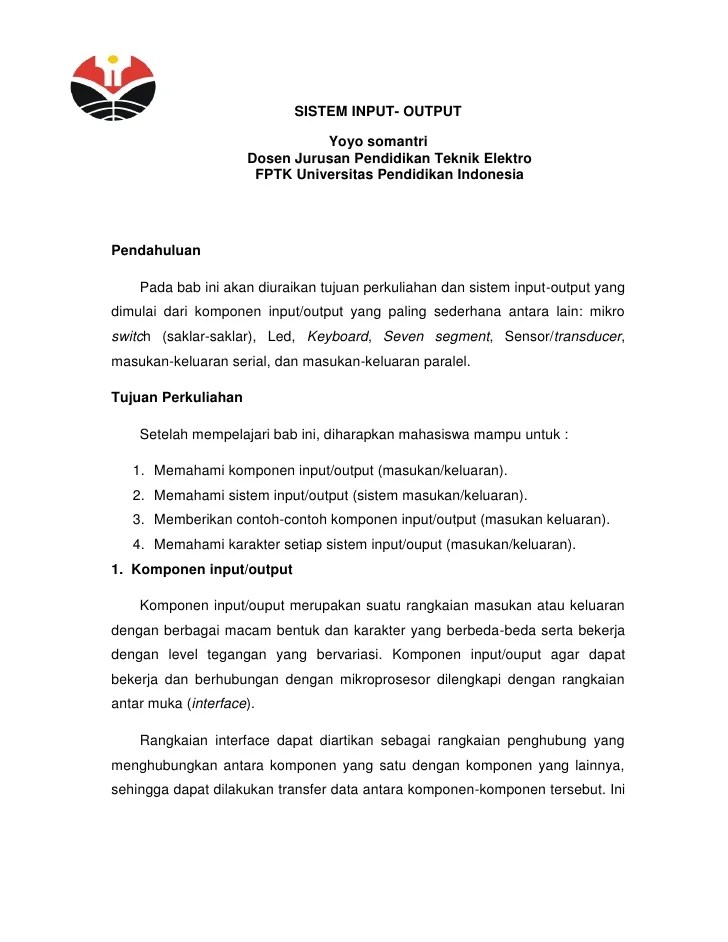 SISTEM INPUT- OUTPUT

Yoyo somantri
Dosen Jurusan Pendidikan Teknik Elektro
FPTK Universitas Pendidikan Indonesia

Pendahuluan

Pada bab ini akan diuraikan tujuan perkuliahan dan sistem input-output yang dimulai dari komponen input/output yang paling sederhana antara lain: mikro switch (saklar-saklar), Led, Keyboard, Seven segment, Sensor/transducer, masukan-keluaran serial, dan masukan-keluaran paralel.

Tujuan Perkuliahan

Setelah mempelajari bab ini, diharapkan mahasiswa mampu untuk :

1. Memahami komponen input/output (masukan/keluaran).
2. Memahami sistem input/output (sistem masukan/keluaran).
3. Memberikan contoh-contoh komponen input/output (masukan keluaran).
4. Memahami karakter setiap sistem input/ouput (masukan/keluaran).

1. Komponen input/output

Komponen input/ouput merupakan suatu rangkaian masukan atau keluaran dengan berbagai macam bentuk dan karakter yang berbeda-beda serta bekerja dengan level tegangan yang bervariasi. Komponen input/ouput agar dapat bekerja dan berhubungan dengan mikroprosesor dilengkapi dengan rangkaian antar muka (interface).

Rangkaian interface dapat diartikan sebagai rangkaian penghubung yang menghubungkan antara komponen yang satu dengan komponen yang lainnya, sehingga dapat dilakukan transfer data antara komponen-komponen tersebut. Ini